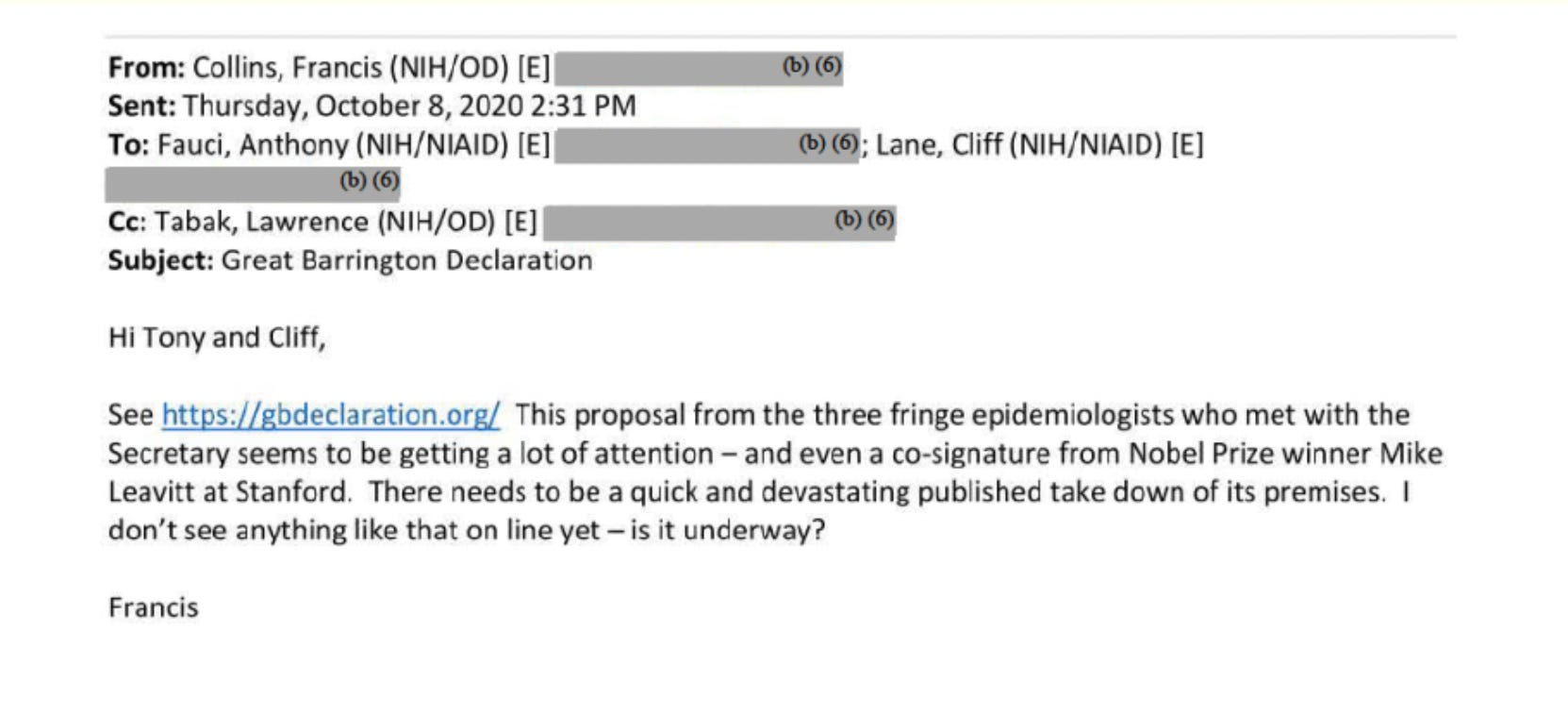 From: Collins, Francis (NIH/OD) [E] (b) (6)
Sent: Thursday, October 8, 2020 2:31 PM
To: Fauci, Anthony (NIH/NIAID) [E] (b) (6); Lane, Cliff (NIH/NIAID) [E] (b) (6)
Cc: Tabak, Lawrence (NIH/OD) [E] (b) (6)
Subject: Great Barrington Declaration

Hi Tony and Cliff,

See https://gbdeclaration.org/ This proposal from the three fringe epidemiologists who met with the Secretary seems to be getting a lot of attention – and even a co-signature from Nobel Prize winner Mike Leavitt at Stanford. There needs to be a quick and devastating published take down of its premises. I don't see anything like that on line yet – is it underway?

Francis